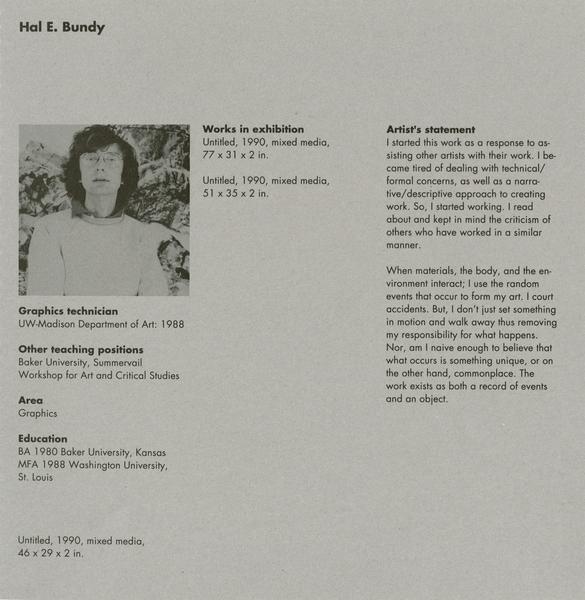 Hal E. Bundy

Graphics technician
UW-Madison Department of Art: 1988

Other teaching positions
Baker University, Summervail
Workshop for Art and Critical Studies

Area
Graphics

Education
BA 1980 Baker University, Kansas
MFA 1988 Washington University, St. Louis

Untitled, 1990, mixed media, 46 x 29 x 2 in.

Works in exhibition
Untitled, 1990, mixed media, 77 x 31 x 2 in.

Untitled, 1990, mixed media, 51 x 35 x 2 in.

Artist's statement
I started this work as a response to assisting other artists with their work. I became tired of dealing with technical/formal concerns, as well as a narrative/descriptive approach to creating work. So, I started working. I read about and kept in mind the criticism of others who have worked in a similar manner.

When materials, the body, and the environment interact; I use the random events that occur to form my art. I court accidents. But, I don't just set something in motion and walk away thus removing my responsibility for what happens. Nor, am I naive enough to believe that what occurs is something unique, or on the other hand, commonplace. The work exists as both a record of events and an object.